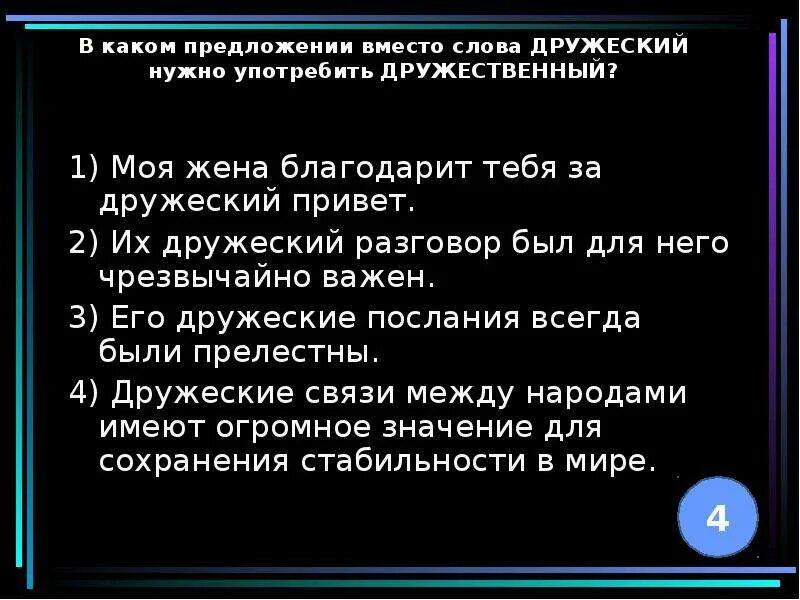 В каком предложении вместо слова ДРУЖЕСКИЙ нужно употребить ДРУЖЕСТВЕННЫЙ?

1) Моя жена благодарит тебя за дружеский привет.

2) Их дружеский разговор был для него чрезвычайно важен.

3) Его дружеские послания всегда были прелестны.

4) Дружеские связи между народами имеют огромное значение для сохранения стабильности в мире.

4